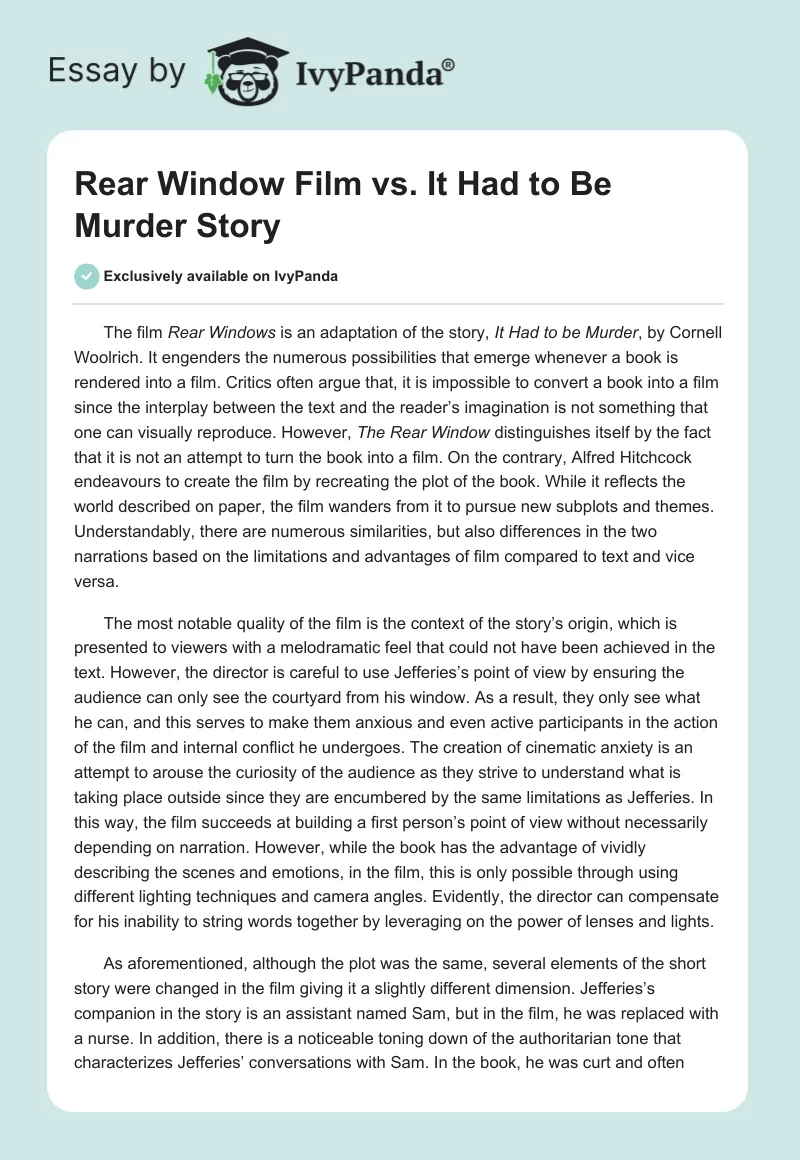 Essay by IvyPanda®

Rear Window Film vs. It Had to Be Murder Story

Exclusively available on IvyPanda

The film Rear Windows is an adaptation of the story, It Had to be Murder, by Cornell Woolrich. It engenders the numerous possibilities that emerge whenever a book is rendered into a film. Critics often argue that, it is impossible to convert a book into a film since the interplay between the text and the reader's imagination is not something that one can visually reproduce. However, The Rear Window distinguishes itself by the fact that it is not an attempt to turn the book into a film. On the contrary, Alfred Hitchcock endeavours to create the film by recreating the plot of the book. While it reflects the world described on paper, the film wanders from it to pursue new subplots and themes. Understandably, there are numerous similarities, but also differences in the two narrations based on the limitations and advantages of film compared to text and vice versa.

The most notable quality of the film is the context of the story's origin, which is presented to viewers with a melodramatic feel that could not have been achieved in the text. However, the director is careful to use Jefferies's point of view by ensuring the audience can only see the courtyard from his window. As a result, they only see what he can, and this serves to make them anxious and even active participants in the action of the film and internal conflict he undergoes. The creation of cinematic anxiety is an attempt to arouse the curiosity of the audience as they strive to understand what is taking place outside since they are encumbered by the same limitations as Jefferies. In this way, the film succeeds at building a first person's point of view without necessarily depending on narration. However, while the book has the advantage of vividly describing the scenes and emotions, in the film, this is only possible through using different lighting techniques and camera angles. Evidently, the director can compensate for his inability to string words together by leveraging on the power of lenses and lights.

As aforementioned, although the plot was the same, several elements of the short story were changed in the film giving it a slightly different dimension. Jefferies's companion in the story is an assistant named Sam, but in the film, he was replaced with a nurse. In addition, there is a noticeable toning down of the authoritarian tone that characterizes Jefferies' conversations with Sam. In the book, he was curt and often